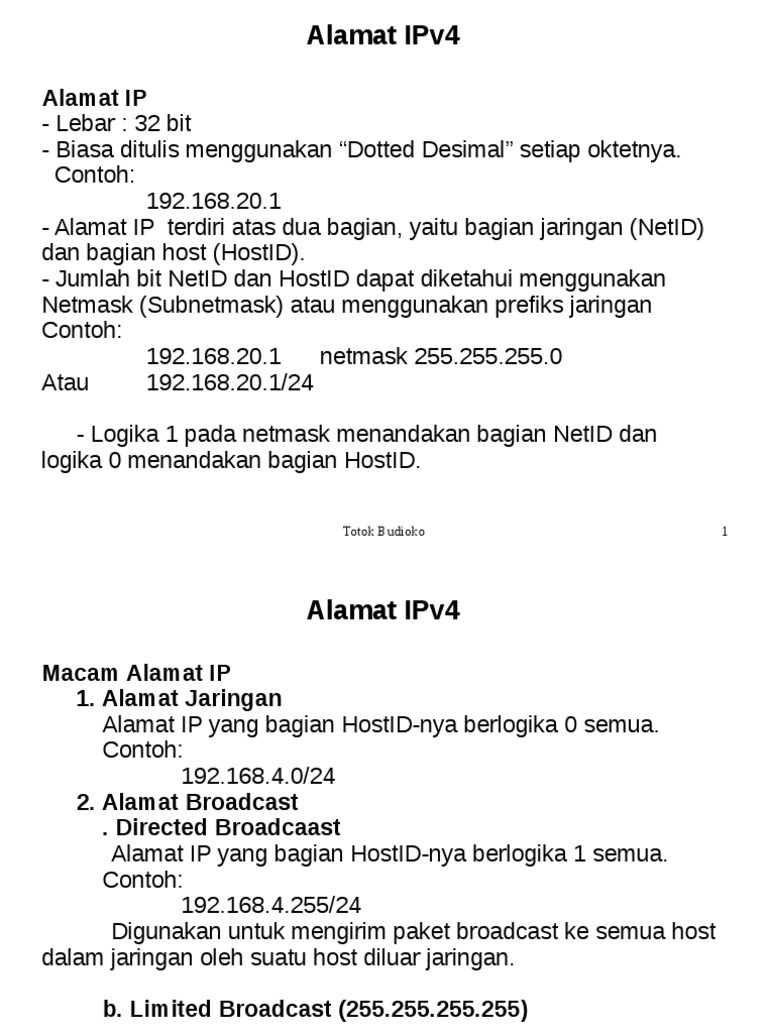 Alamat IPv4

Alamat IP
- Lebar : 32 bit
- Biasa ditulis menggunakan “Dotted Desimal” setiap oktetnya.
Contoh:
192.168.20.1
- Alamat IP terdiri atas dua bagian, yaitu bagian jaringan (NetID) dan bagian host (HostID).
- Jumlah bit NetID dan HostID dapat diketahui menggunakan Netmask (Subnetmask) atau menggunakan prefiks jaringan
Contoh:
192.168.20.1 netmask 255.255.255.0
Atau 192.168.20.1/24

- Logika 1 pada netmask menandakan bagian NetID dan logika 0 menandakan bagian HostID.

Totok Budioko 1

Alamat IPv4

Macam Alamat IP
1. Alamat Jaringan
Alamat IP yang bagian HostID-nya berlogika 0 semua.
Contoh:
192.168.4.0/24
2. Alamat Broadcast
. Directed Broadcaast
Alamat IP yang bagian HostID-nya berlogika 1 semua.
Contoh:
192.168.4.255/24
Digunakan untuk mengirim paket broadcast ke semua host dalam jaringan oleh suatu host diluar jaringan.

b. Limited Broadcast (255.255.255.255)